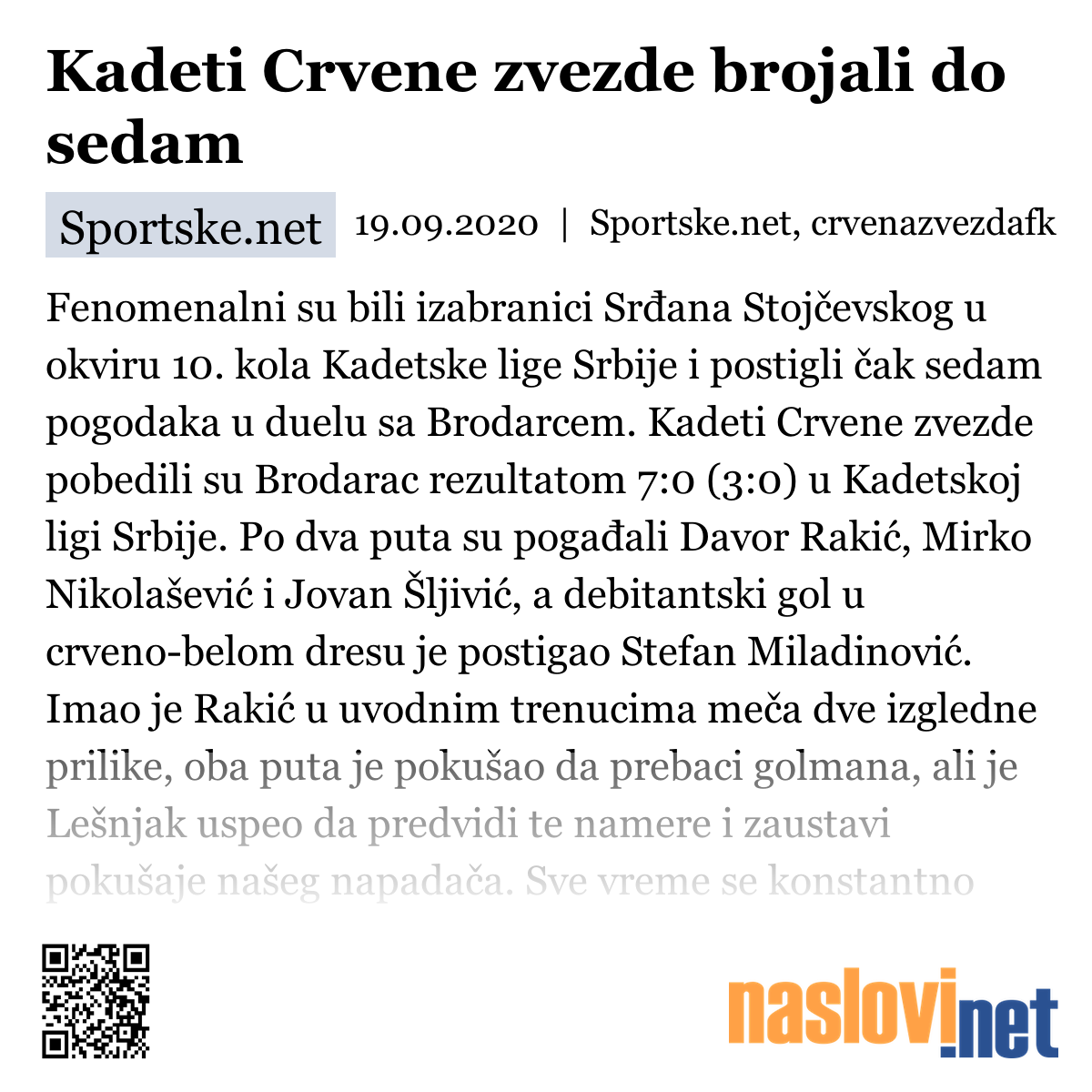 Kadeti Crvene zvezde brojali do sedam

Sportske.net 19.09.2020 | Sportske.net, crvenazvezdafk

Fenomenalni su bili izabranici Srđana Stojčevskog u okviru 10. kola Kadetske lige Srbije i postigli čak sedam pogodaka u duelu sa Brodarcem. Kadeti Crvene zvezde pobedili su Brodarac rezultatom 7:0 (3:0) u Kadetskoj ligi Srbije. Po dva puta su pogađali Davor Rakić, Mirko Nikolašević i Jovan Šljivić, a debitantski gol u crveno-belom dresu je postigao Stefan Miladinović. Imao je Rakić u uvodnim trenucima meča dve izgledne prilike, oba puta je pokušao da prebaci golmana, ali je Lešnjak uspeo da predvidi te namere i zaustavi pokušaje našeg napadača. Sve vreme se konstantno

naslovi.net